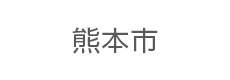 熊本市